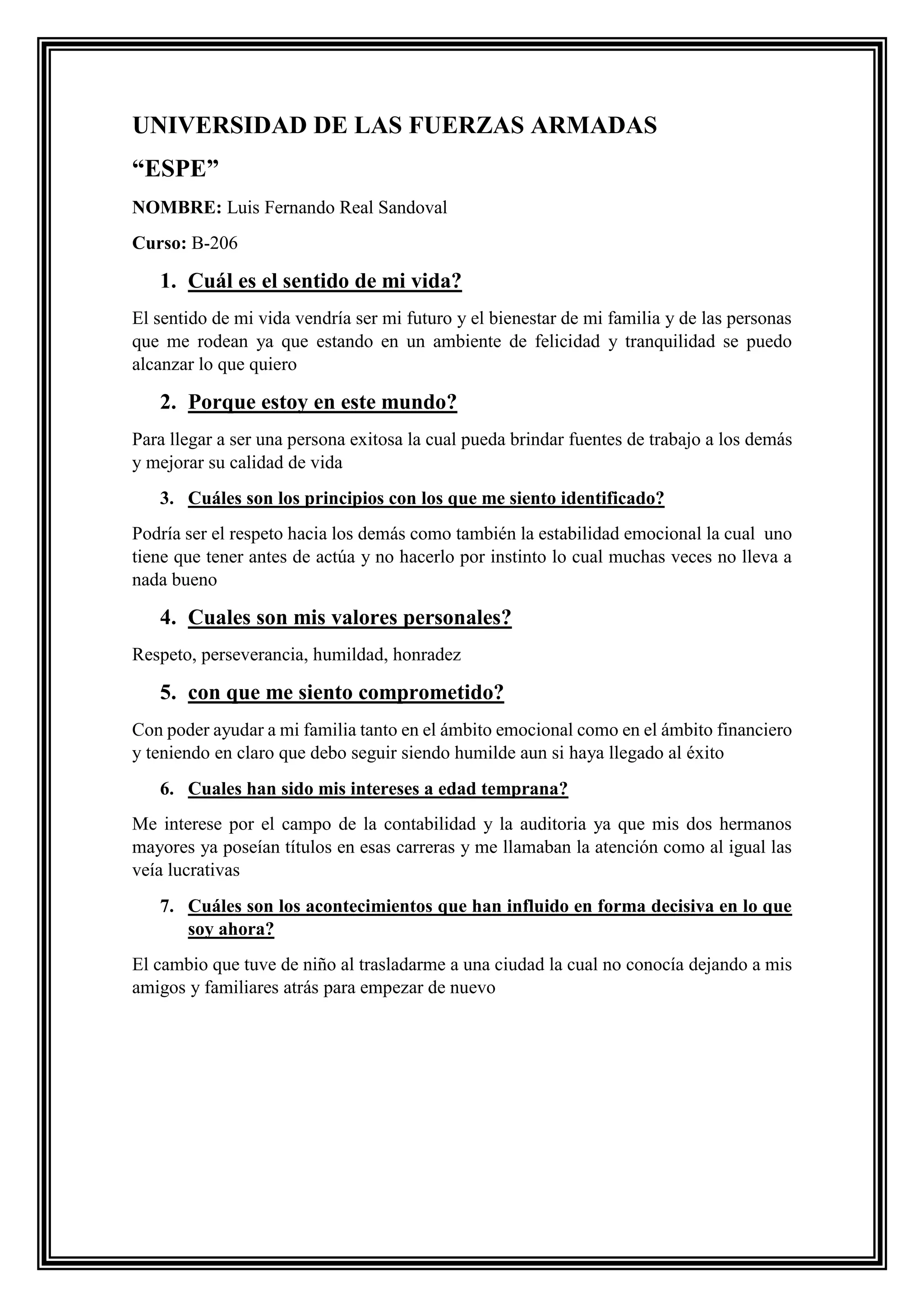 UNIVERSIDAD DE LAS FUERZAS ARMADAS

“ESPE”

NOMBRE: Luis Fernando Real Sandoval

Curso: B-206

1. Cuál es el sentido de mi vida?

El sentido de mi vida vendría ser mi futuro y el bienestar de mi familia y de las personas que me rodean ya que estando en un ambiente de felicidad y tranquilidad se puedo alcanzar lo que quiero

2. Porque estoy en este mundo?

Para llegar a ser una persona exitosa la cual pueda brindar fuentes de trabajo a los demás y mejorar su calidad de vida

3. Cuáles son los principios con los que me siento identificado?

Podría ser el respeto hacia los demás como también la estabilidad emocional la cual uno tiene que tener antes de actúa y no hacerlo por instinto lo cual muchas veces no lleva a nada bueno

4. Cuales son mis valores personales?

Respeto, perseverancia, humildad, honradez

5. con que me siento comprometido?

Con poder ayudar a mi familia tanto en el ámbito emocional como en el ámbito financiero y teniendo en claro que debo seguir siendo humilde aun si haya llegado al éxito

6. Cuales han sido mis intereses a edad temprana?

Me interese por el campo de la contabilidad y la auditoria ya que mis dos hermanos mayores ya poseían títulos en esas carreras y me llamaban la atención como al igual las veía lucrativas

7. Cuáles son los acontecimientos que han influido en forma decisiva en lo que soy ahora?

El cambio que tuve de niño al trasladarme a una ciudad la cual no conocía dejando a mis amigos y familiares atrás para empezar de nuevo